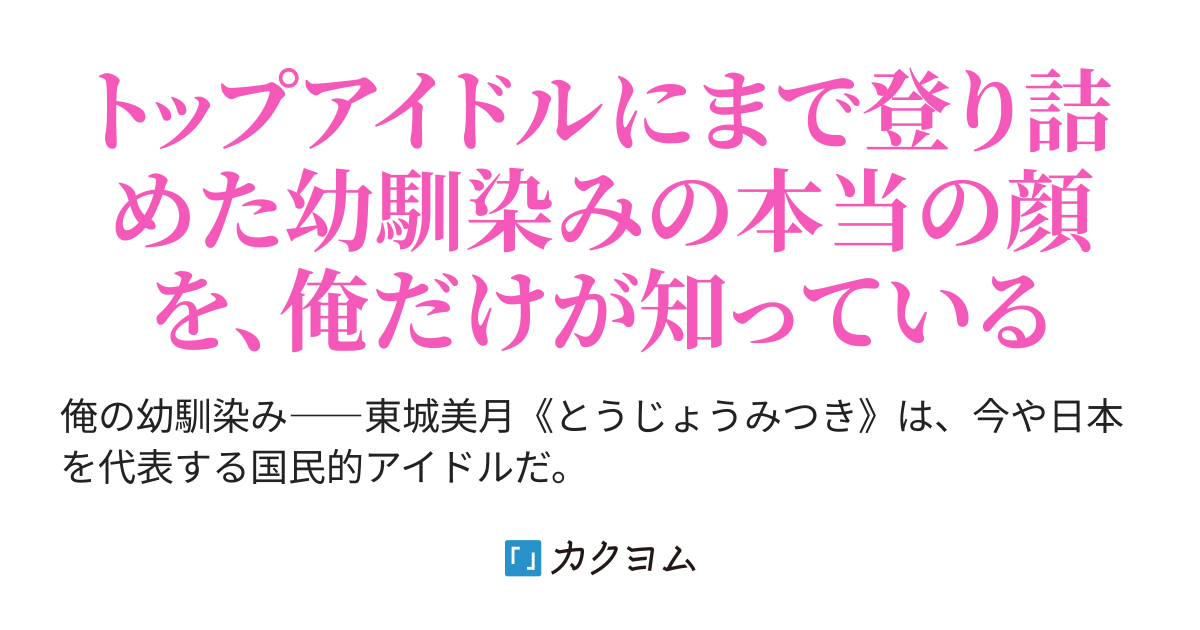 トップアイドルにまで登り詰めた幼馴染みの本当の顔を、俺だけが知っている

俺の幼馴染み──東城美月《とうじょうみつき》は、今や日本を代表する国民的アイドルだ。

カクヨム